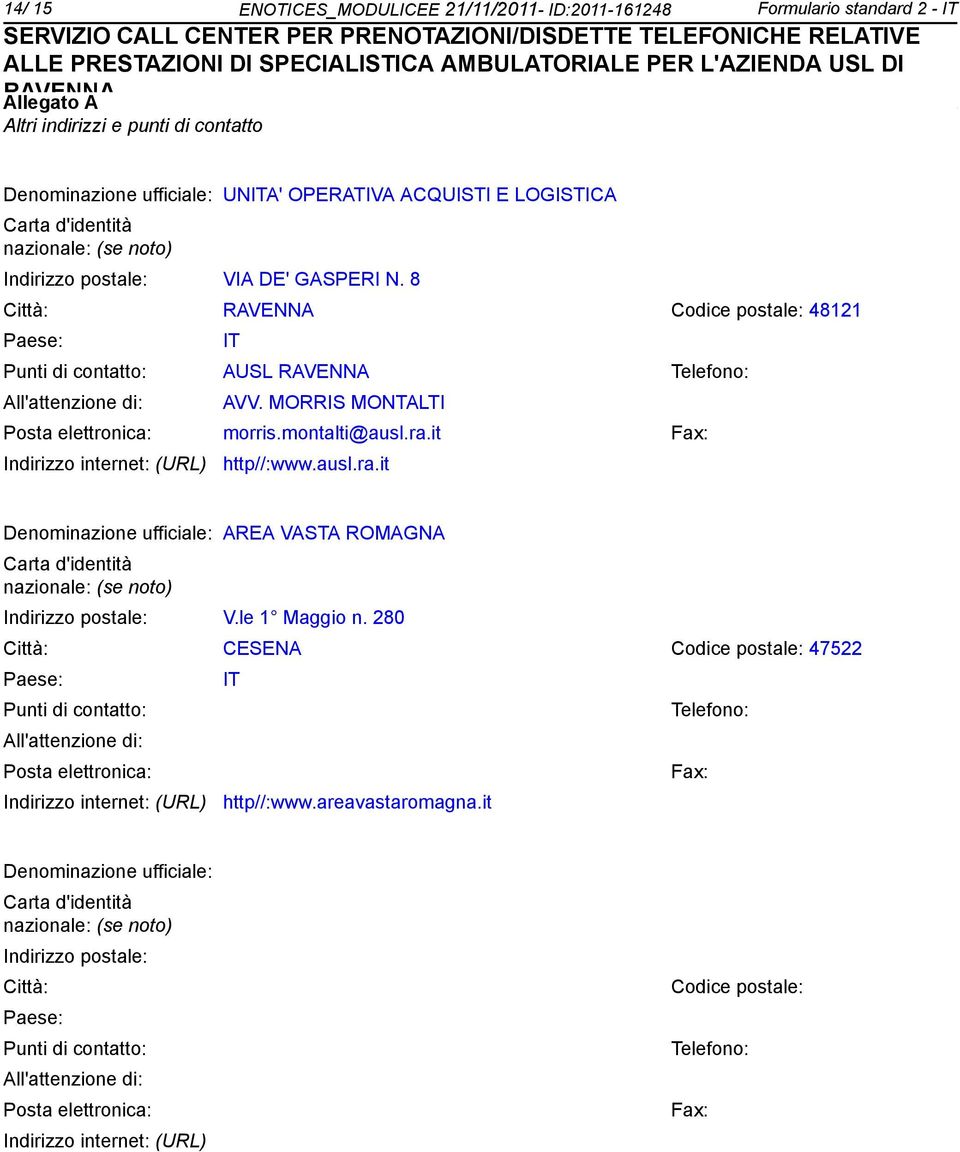 14/ 15 ENOTICES_MODULICEE 21/11/2011- ID:2011-161248 Formulario standard 2 - IT

SERVIZIO CALL CENTER PER PRENOTAZIONI/DISDETTE TELEFONICHE RELATIVE ALLE PRESTAZIONI DI SPECIALISTICA AMBULATORIALE PER L'AZIENDA USL DI RAVENNA

Allegato A
Altri indirizzi e punti di contatto

Denominazione ufficiale: UNITA' OPERATIVA ACQUISTI E LOGISTICA
Carta d'identità nazionale: (se noto)
Indirizzo postale: VIA DE' GASPERI N. 8
Città: RAVENNA Codice postale: 48121
Paese: IT
Punti di contatto: AUSL RAVENNA Telefono:
All'attenzione di: AVV. MORRIS MONTALTI
Posta elettronica: morris.montalti@ausl.ra.it Fax:
Indirizzo internet: (URL) http//:www.ausl.ra.it

Denominazione ufficiale: AREA VASTA ROMAGNA
Carta d'identità nazionale: (se noto)
Indirizzo postale: V.le 1° Maggio n. 280
Città: CESENA Codice postale: 47522
Paese: IT
Punti di contatto: Telefono:
All'attenzione di:
Posta elettronica: Fax:
Indirizzo internet: (URL) http//:www.areavastaromagna.it

Denominazione ufficiale:
Carta d'identità nazionale: (se noto)
Indirizzo postale:
Città: Codice postale:
Paese:
Punti di contatto: Telefono:
All'attenzione di:
Posta elettronica: Fax:
Indirizzo internet: (URL)